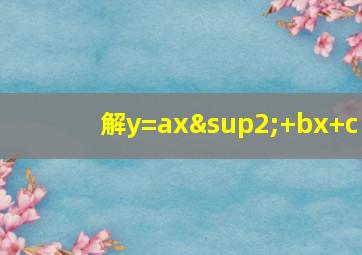 解y=ax&sup2;+bx+c